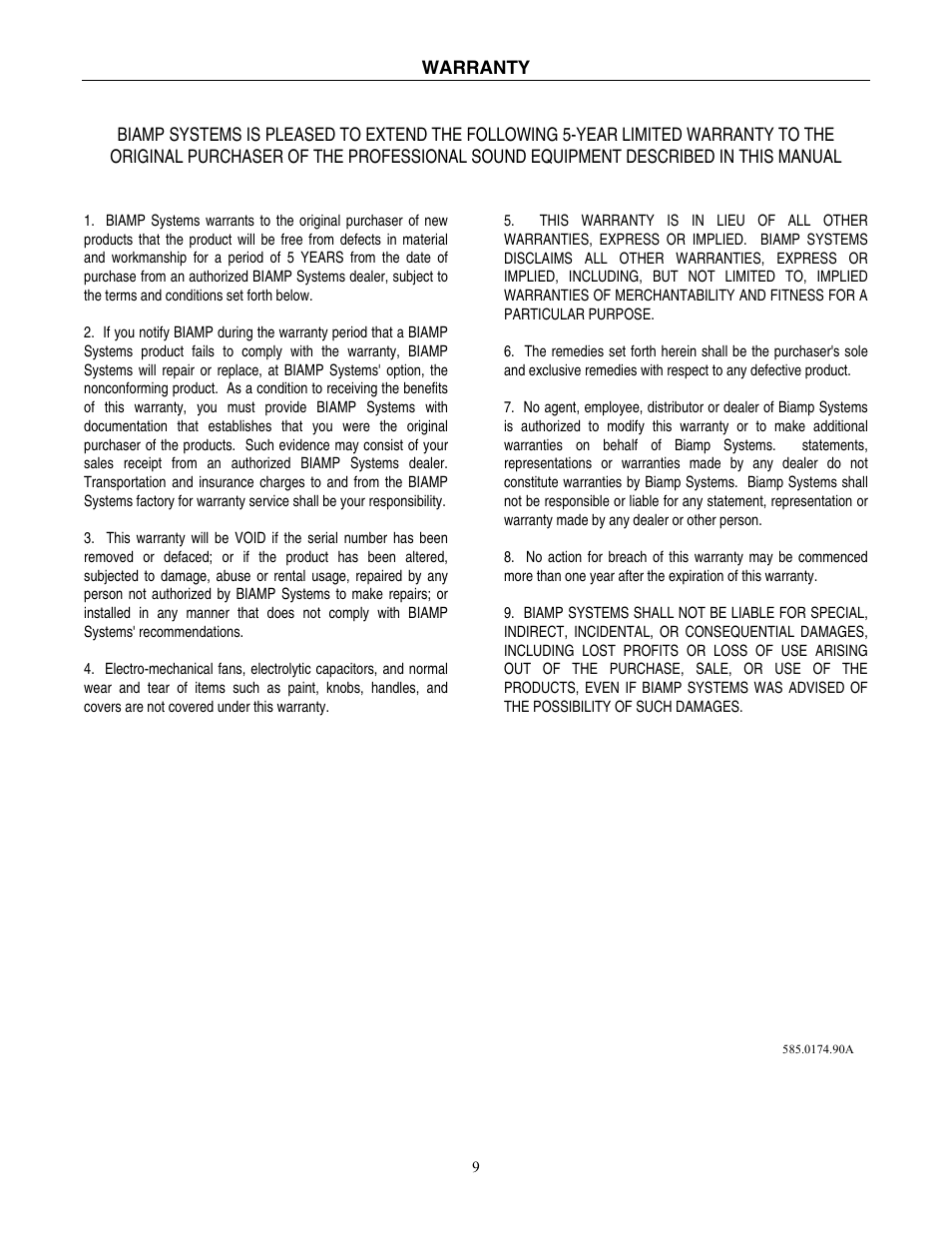 WARRANTY

BIAMP SYSTEMS IS PLEASED TO EXTEND THE FOLLOWING 5-YEAR LIMITED WARRANTY TO THE ORIGINAL PURCHASER OF THE PROFESSIONAL SOUND EQUIPMENT DESCRIBED IN THIS MANUAL

1. BIAMP Systems warrants to the original purchaser of new products that the product will be free from defects in material and workmanship for a period of 5 YEARS from the date of purchase from an authorized BIAMP Systems dealer, subject to the terms and conditions set forth below.

2. If you notify BIAMP during the warranty period that a BIAMP Systems product fails to comply with the warranty, BIAMP Systems will repair or replace, at BIAMP Systems' option, the nonconforming product. As a condition to receiving the benefits of this warranty, you must provide BIAMP Systems with documentation that establishes that you were the original purchaser of the products. Such evidence may consist of your sales receipt from an authorized BIAMP Systems dealer. Transportation and insurance charges to and from the BIAMP Systems factory for warranty service shall be your responsibility.

3. This warranty will be VOID if the serial number has been removed or defaced; or if the product has been altered, subjected to damage, abuse or rental usage, repaired by any person not authorized by BIAMP Systems to make repairs; or installed in any manner that does not comply with BIAMP Systems' recommendations.

4. Electro-mechanical fans, electrolytic capacitors, and normal wear and tear of items such as paint, knobs, handles, and covers are not covered under this warranty.

5. THIS WARRANTY IS IN LIEU OF ALL OTHER WARRANTIES, EXPRESS OR IMPLIED. BIAMP SYSTEMS DISCLAIMS ALL OTHER WARRANTIES, EXPRESS OR IMPLIED, INCLUDING, BUT NOT LIMITED TO, IMPLIED WARRANTIES OF MERCHANTABILITY AND FITNESS FOR A PARTICULAR PURPOSE.

6. The remedies set forth herein shall be the purchaser's sole and exclusive remedies with respect to any defective product.

7. No agent, employee, distributor or dealer of Biamp Systems is authorized to modify this warranty or to make additional warranties on behalf of Biamp Systems. statements, representations or warranties made by any dealer do not constitute warranties by Biamp Systems. Biamp Systems shall not be responsible or liable for any statement, representation or warranty made by any dealer or other person.

8. No action for breach of this warranty may be commenced more than one year after the expiration of this warranty.

9. BIAMP SYSTEMS SHALL NOT BE LIABLE FOR SPECIAL, INDIRECT, INCIDENTAL, OR CONSEQUENTIAL DAMAGES, INCLUDING LOST PROFITS OR LOSS OF USE ARISING OUT OF THE PURCHASE, SALE, OR USE OF THE PRODUCTS, EVEN IF BIAMP SYSTEMS WAS ADVISED OF THE POSSIBILITY OF SUCH DAMAGES.

585.0174.90A

9